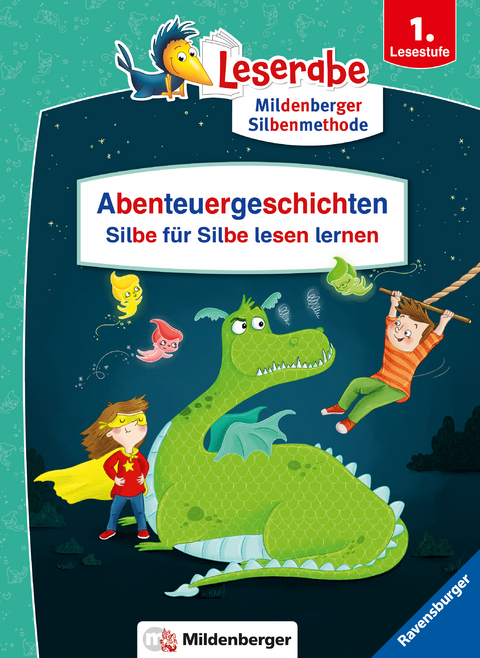 1. Lesestufe

Leserabe

Mildenberger Silbenmethode

Abenteuergeschichten
Silbe für Silbe lesen lernen

Mildenberger

Ravensburger